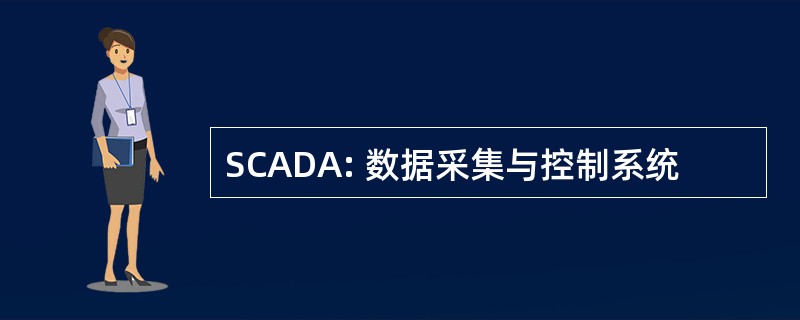 SCADA: 数据采集与控制系统